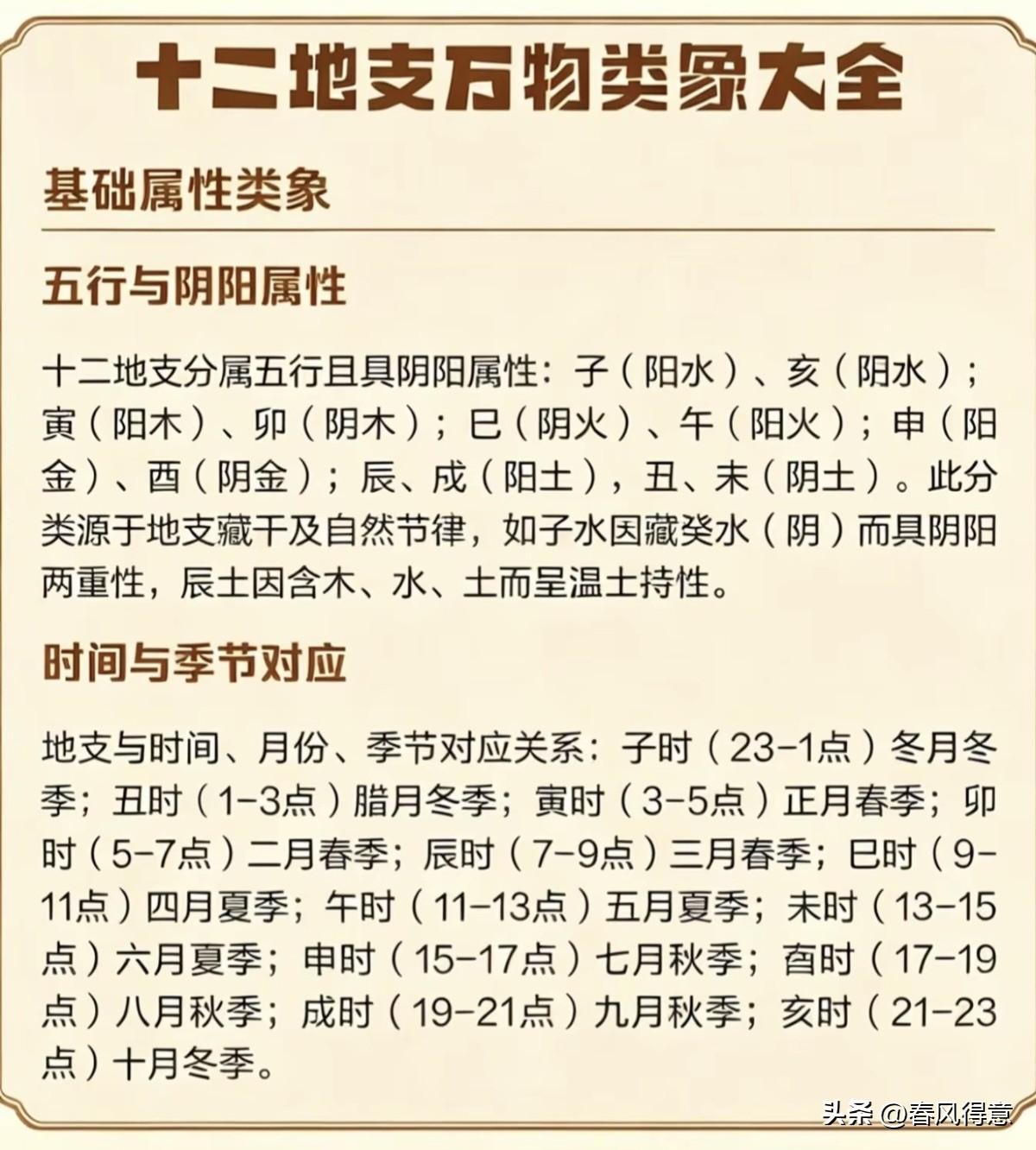 十二地支万物类象大全

基础属性类象

五行与阴阳属性

十二地支分属五行且具阴阳属性：子（阳水）、亥（阴水）；寅（阳木）、卯（阴木）；巳（阴火）、午（阳火）；申（阳金）、酉（阴金）；辰、戌（阳土），丑、未（阴土）。此分类源于地支藏干及自然节律，如子水因藏癸水（阴）而具阴阳两重性，辰土因含木、水、土而呈温土持性。

时间与季节对应

地支与时间、月份、季节对应关系：子时（23-1点）冬月冬季；丑时（1-3点）腊月冬季；寅时（3-5点）正月春季；卯时（5-7点）二月春季；辰时（7-9点）三月春季；巳时（9-11点）四月夏季；午时（11-13点）五月夏季；未时（13-15点）六月夏季；申时（15-17点）七月秋季；酉时（17-19点）八月秋季；戌时（19-21点）九月秋季；亥时（21-23点）十月冬季。

头条 @春风得意